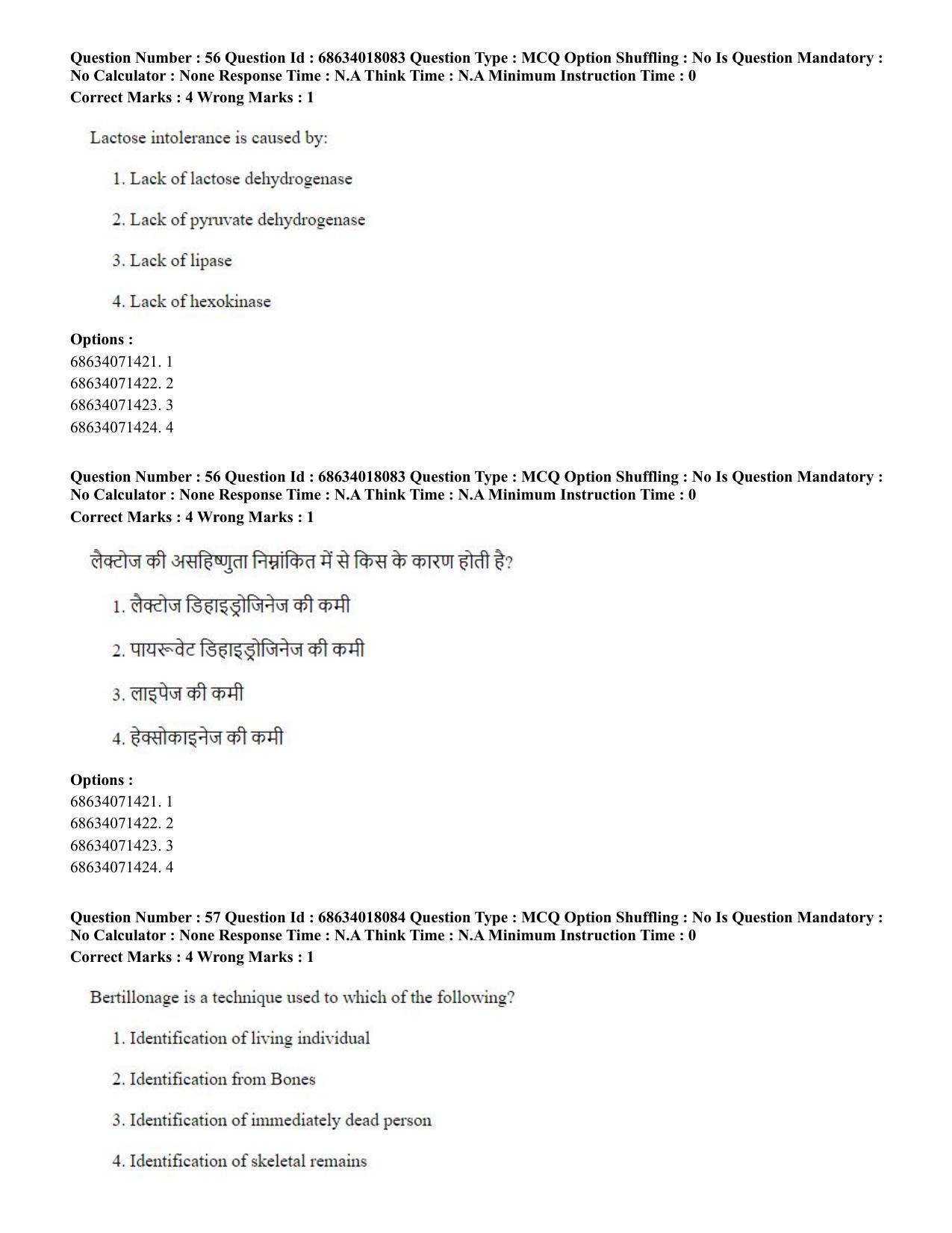 Question Number : 56 Question Id : 68634018083 Question Type : MCQ Option Shuffling : No Is Question Mandatory : No Calculator : None Response Time : N.A Think Time : N.A Minimum Instruction Time : 0
Correct Marks : 4 Wrong Marks : 1

Lactose intolerance is caused by:

1. Lack of lactose dehydrogenase

2. Lack of pyruvate dehydrogenase

3. Lack of lipase

4. Lack of hexokinase

Options :
68634071421. 1
68634071422. 2
68634071423. 3
68634071424. 4

Question Number : 56 Question Id : 68634018083 Question Type : MCQ Option Shuffling : No Is Question Mandatory : No Calculator : None Response Time : N.A Think Time : N.A Minimum Instruction Time : 0
Correct Marks : 4 Wrong Marks : 1

लैक्टोज की असहिष्णुता निम्नांकित में से किस के कारण होती है?

1. लैक्टोज डिहाइड्रोजिनेज की कमी

2. पायरूवेट डिहाइड्रोजिनेज की कमी

3. लाइपेज की कमी

4. हेक्सोकाइनेज की कमी

Options :
68634071421. 1
68634071422. 2
68634071423. 3
68634071424. 4

Question Number : 57 Question Id : 68634018084 Question Type : MCQ Option Shuffling : No Is Question Mandatory : No Calculator : None Response Time : N.A Think Time : N.A Minimum Instruction Time : 0
Correct Marks : 4 Wrong Marks : 1

Bertillonage is a technique used to which of the following?

1. Identification of living individual

2. Identification from Bones

3. Identification of immediately dead person

4. Identification of skeletal remains